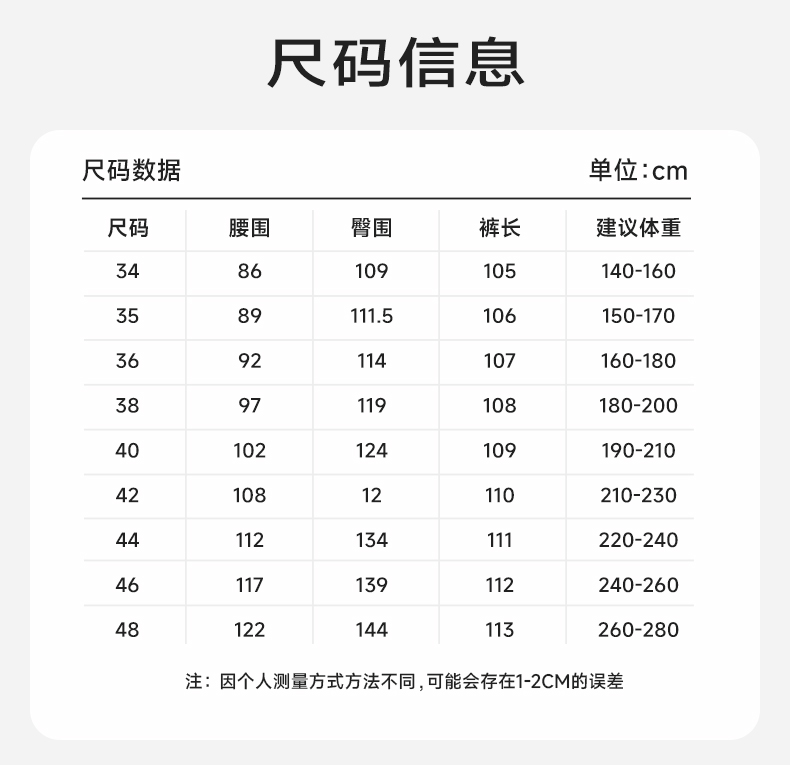 尺码信息

尺码数据

单位：cm

| 尺码 | 腰围 | 臀围 | 裤长 | 建议体重 |
|---|---|---|---|---|
| 34 | 86 | 109 | 105 | 140-160 |
| 35 | 89 | 111.5 | 106 | 150-170 |
| 36 | 92 | 114 | 107 | 160-180 |
| 38 | 97 | 119 | 108 | 180-200 |
| 40 | 102 | 124 | 109 | 190-210 |
| 42 | 108 | 12 | 110 | 210-230 |
| 44 | 112 | 134 | 111 | 220-240 |
| 46 | 117 | 139 | 112 | 240-260 |
| 48 | 122 | 144 | 113 | 260-280 |

注：因个人测量方式方法不同，可能会存在1-2CM的误差